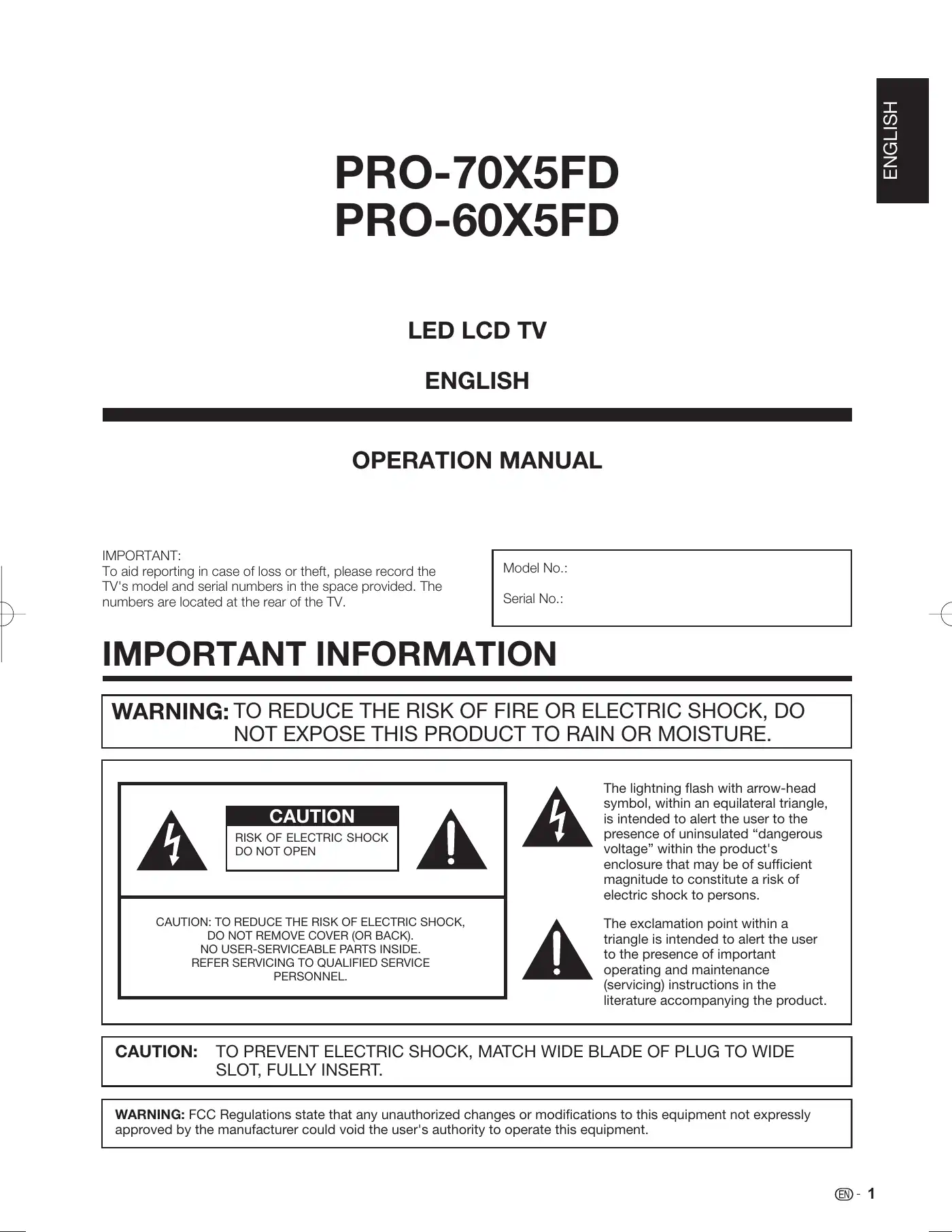 ENGLISH

PRO-70X5FD
PRO-60X5FD

LED LCD TV

ENGLISH

OPERATION MANUAL

IMPORTANT:
To aid reporting in case of loss or theft, please record the TV's model and serial numbers in the space provided. The numbers are located at the rear of the TV.

Model No.:

Serial No.:

IMPORTANT INFORMATION

WARNING: TO REDUCE THE RISK OF FIRE OR ELECTRIC SHOCK, DO NOT EXPOSE THIS PRODUCT TO RAIN OR MOISTURE.

CAUTION
RISK OF ELECTRIC SHOCK DO NOT OPEN

CAUTION: TO REDUCE THE RISK OF ELECTRIC SHOCK, DO NOT REMOVE COVER (OR BACK). NO USER-SERVICEABLE PARTS INSIDE. REFER SERVICING TO QUALIFIED SERVICE PERSONNEL.

The lightning flash with arrow-head symbol, within an equilateral triangle, is intended to alert the user to the presence of uninsulated “dangerous voltage” within the product's enclosure that may be of sufficient magnitude to constitute a risk of electric shock to persons.

The exclamation point within a triangle is intended to alert the user to the presence of important operating and maintenance (servicing) instructions in the literature accompanying the product.

CAUTION: TO PREVENT ELECTRIC SHOCK, MATCH WIDE BLADE OF PLUG TO WIDE SLOT, FULLY INSERT.

WARNING: FCC Regulations state that any unauthorized changes or modifications to this equipment not expressly approved by the manufacturer could void the user's authority to operate this equipment.

EN - 1